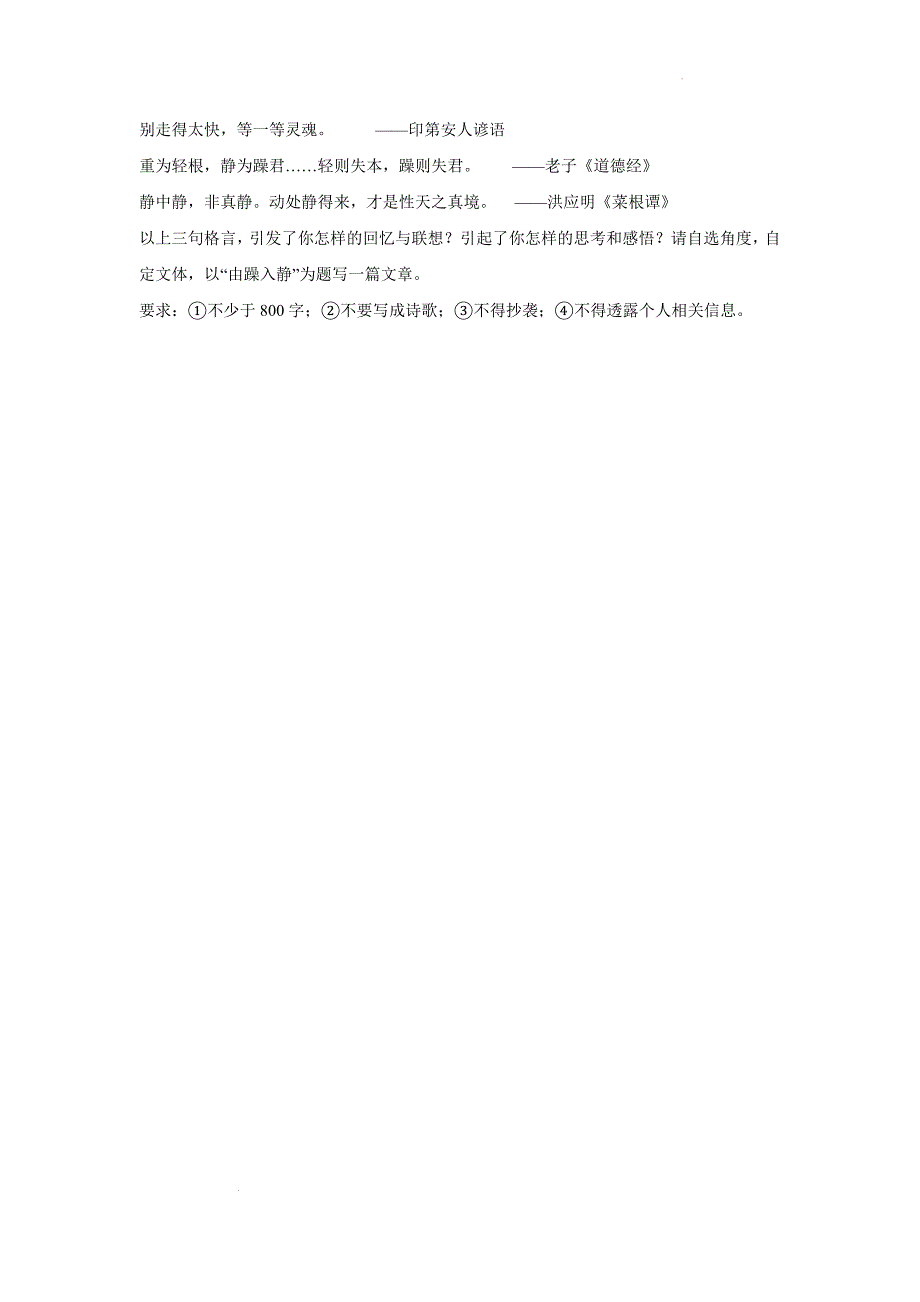 别走得太快，等一等灵魂。 ——印第安人谚语

重为轻根，静为躁君……轻则失本，躁则失君。 ——老子《道德经》

静中静，非真静。动处静得来，才是性天之真境。 ——洪应明《菜根谭》

以上三句格言，引发了你怎样的回忆与联想？引起了你怎样的思考和感悟？请自选角度，自定文体，以“由躁入静”为题写一篇文章。

要求：①不少于 800 字；②不要写成诗歌；③不得抄袭；④不得透露个人相关信息。